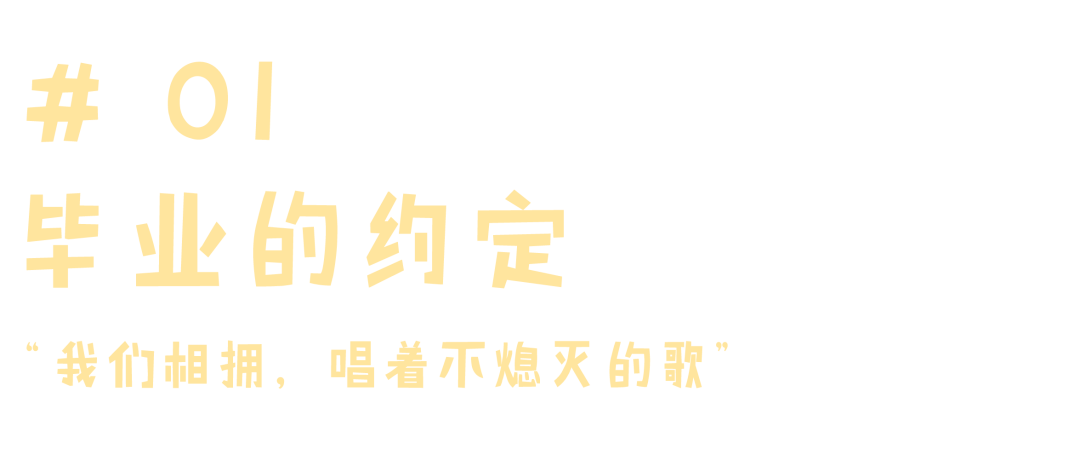 # 01

毕业的约定

“我们相拥，唱着不熄灭的歌”